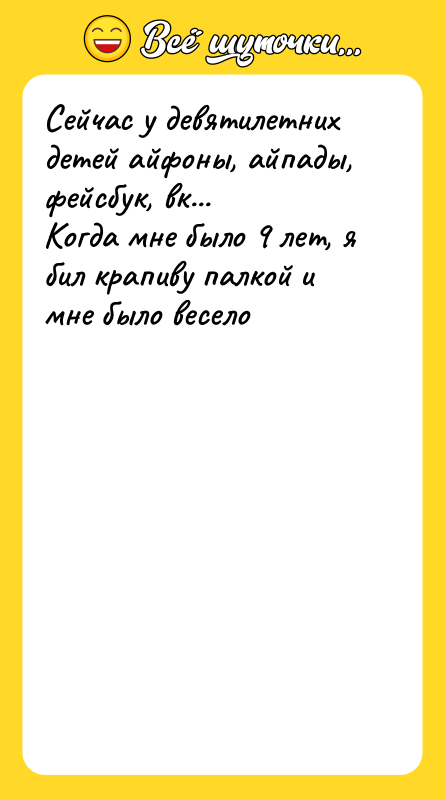 Всё шуточки...

Сейчас у девятилетних детей айфоны, айпады, фейсбук, вк...
Когда мне было 9 лет, я бил крапиву палкой и мне было весело